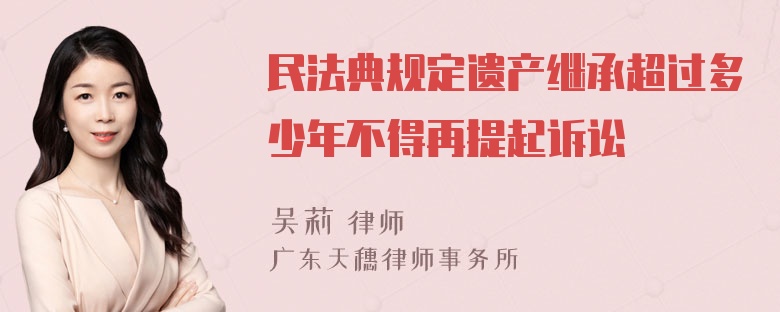 民法典规定遗产继承超过多少年不得再提起诉讼

吴莉 律师
广东天穗律师事务所